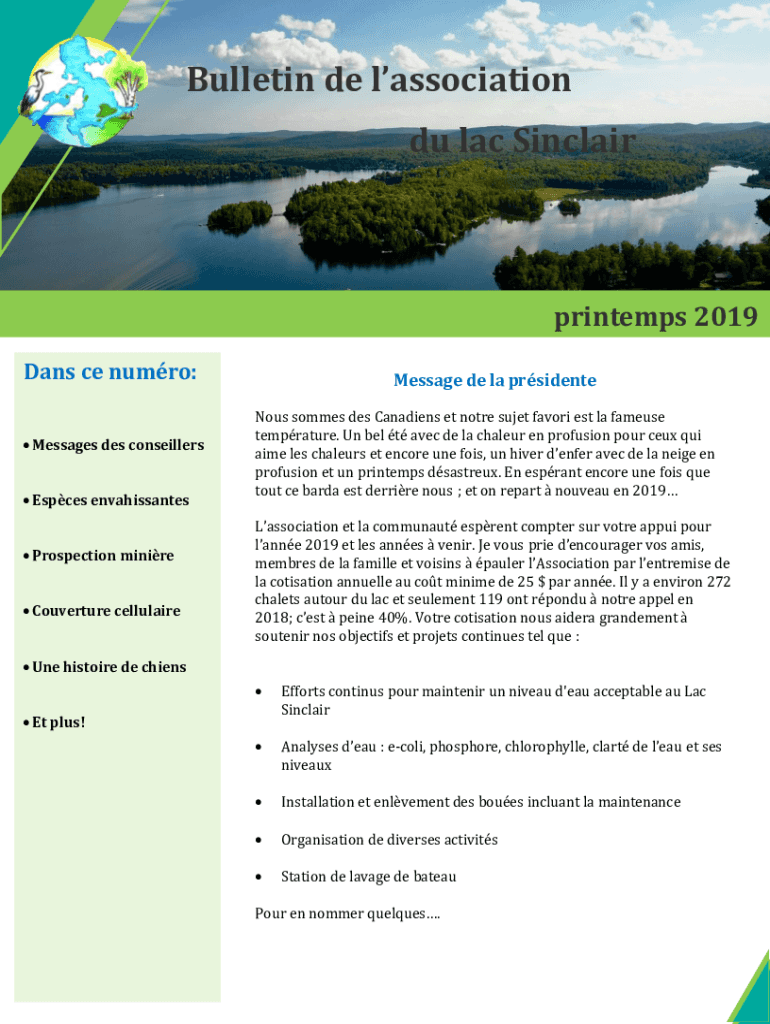 Bulletin de l'association

du lac Sinclair

printemps 2019

Dans ce numéro:

• Messages des conseillers

• Espèces envahissantes

• Prospection minière

• Couverture cellulaire

• Une histoire de chiens

• Et plus!

Message de la présidente

Nous sommes des Canadiens et notre sujet favori est la fameuse température. Un bel été avec de la chaleur en profusion pour ceux qui aime les chaleurs et encore une fois, un hiver d'enfer avec de la neige en profusion et un printemps désastreux. En espérant encore une fois que tout ce barda est derrière nous ; et on repart à nouveau en 2019…

L'association et la communauté espèrent compter sur votre appui pour l'année 2019 et les années à venir. Je vous prie d'encourager vos amis, membres de la famille et voisins à épauler l'Association par l'entremise de la cotisation annuelle au coût minime de 25 $ par année. Il y a environ 272 chalets autour du lac et seulement 119 ont répondu à notre appel en 2018; c'est à peine 40%. Votre cotisation nous aidera grandement à soutenir nos objectifs et projets continues tel que :

• Efforts continus pour maintenir un niveau d'eau acceptable au Lac Sinclair

• Analyses d'eau : e-coli, phosphore, chlorophylle, clarté de l'eau et ses niveaux

• Installation et enlèvement des bouées incluant la maintenance

• Organisation de diverses activités

• Station de lavage de bateau

Pour en nommer quelques….